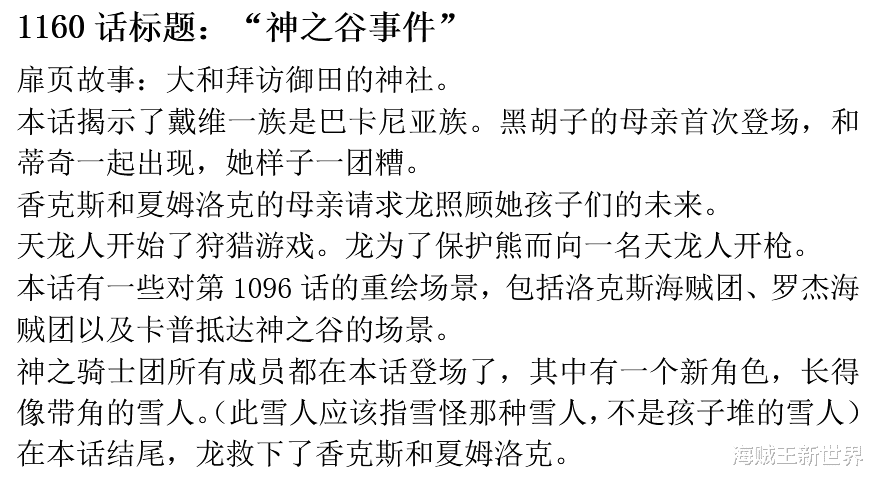 1160话标题：“神之谷事件”

扉页故事：大和拜访御田的神社。

本话揭示了戴维一族是巴卡尼亚族。黑胡子的母亲首次登场，和蒂奇一起出现，她样子一团糟。

香克斯和夏姆洛克的母亲请求龙照顾她孩子们的未来。

天龙人开始了狩猎游戏。龙为了保护熊而向一名天龙人开枪。

本话有一些对第1096话的重绘场景，包括洛克斯海贼团、罗杰海贼团以及卡普抵达神之谷的场景。

神之骑士团所有成员都在本话登场了，其中有一个新角色，长得像带角的雪人。（此雪人应该指雪怪那种雪人，不是孩子堆的雪人）

在本话结尾，龙救下了香克斯和夏姆洛克。

海贼王新世界